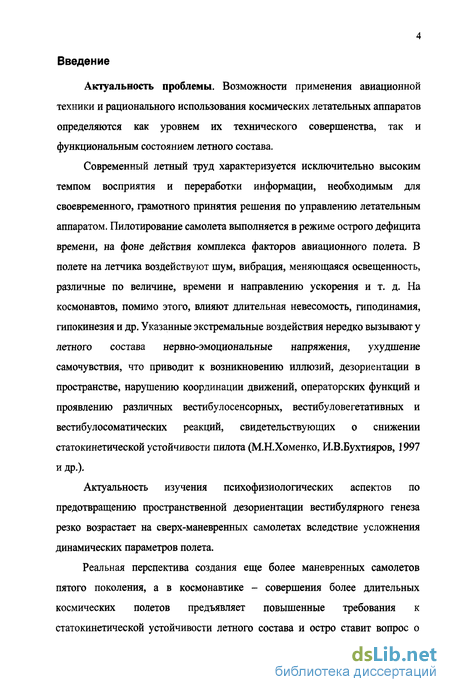 4

Введение

Актуальность проблемы. Возможности применения авиационной техники и рационального использования космических летательных аппаратов определяются как уровнем их технического совершенства, так и функциональным состоянием летного состава.

Современный летный труд характеризуется исключительно высоким темпом восприятия и переработки информации, необходимым для своевременного, грамотного принятия решения по управлению летательным аппаратом. Пилотирование самолета выполняется в режиме острого дефицита времени, на фоне действия комплекса факторов авиационного полета. В полете на летчика воздействуют шум, вибрация, меняющаяся освещенность, различные по величине, времени и направлению ускорения и т. д. На космонавтов, помимо этого, влияют длительная невесомость, гиподинамия, гипокинезия и др. Указанные экстремальные воздействия нередко вызывают у летного состава нервно-эмоциональные напряжения, ухудшение самочувствия, что приводит к возникновению иллюзий, дезориентации в пространстве, нарушению координации движений, операторских функций и проявлению различных вестибулосенсорных, вестибуловегетативных и вестибулосоматических реакций, свидетельствующих о снижении статокинетической устойчивости пилота (М.Н.Хоменко, И.В.Бухтияров, 1997 и др.).

Актуальность изучения психофизиологических аспектов по предотвращению пространственной дезориентации вестибулярного генеза резко возрастает на сверх-маневренных самолетах вследствие усложнения динамических параметров полета.

Реальная перспектива создания еще более маневренных самолетов пятого поколения, а в космонавтике – совершения более длительных космических полетов предъявляет повышенные требования к статокинетической устойчивости летного состава и остро ставит вопрос о

dsLib.net
библиотека диссертаций